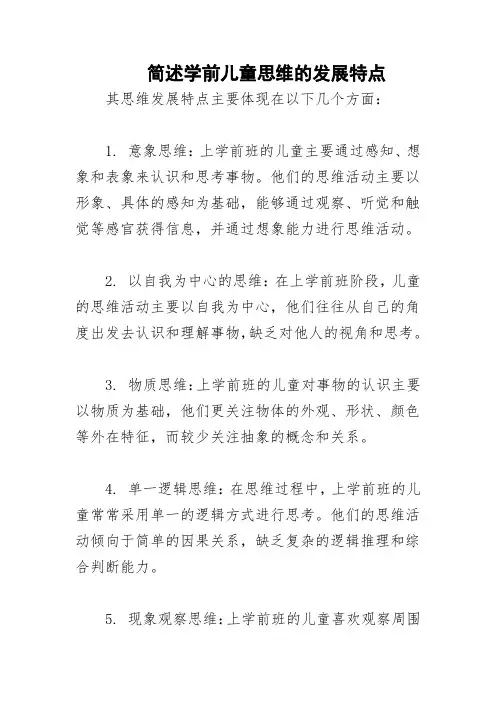 简述学前儿童思维的发展特点

其思维发展特点主要体现在以下几个方面：

1. 意象思维：上学前班的儿童主要通过感知、想象和表象来认识和思考事物。他们的思维活动主要以形象、具体的感知为基础，能够通过观察、听觉和触觉等感官获得信息，并通过想象能力进行思维活动。

2. 以自我为中心的思维：在上学前班阶段，儿童的思维活动主要以自我为中心，他们往往从自己的角度出发去认识和理解事物，缺乏对他人的视角和思考。

3. 物质思维：上学前班的儿童对事物的认识主要以物质为基础，他们更关注物体的外观、形状、颜色等外在特征，而较少关注抽象的概念和关系。

4. 单一逻辑思维：在思维过程中，上学前班的儿童常常采用单一的逻辑方式进行思考。他们的思维活动倾向于简单的因果关系，缺乏复杂的逻辑推理和综合判断能力。

5. 现象观察思维：上学前班的儿童喜欢观察周围